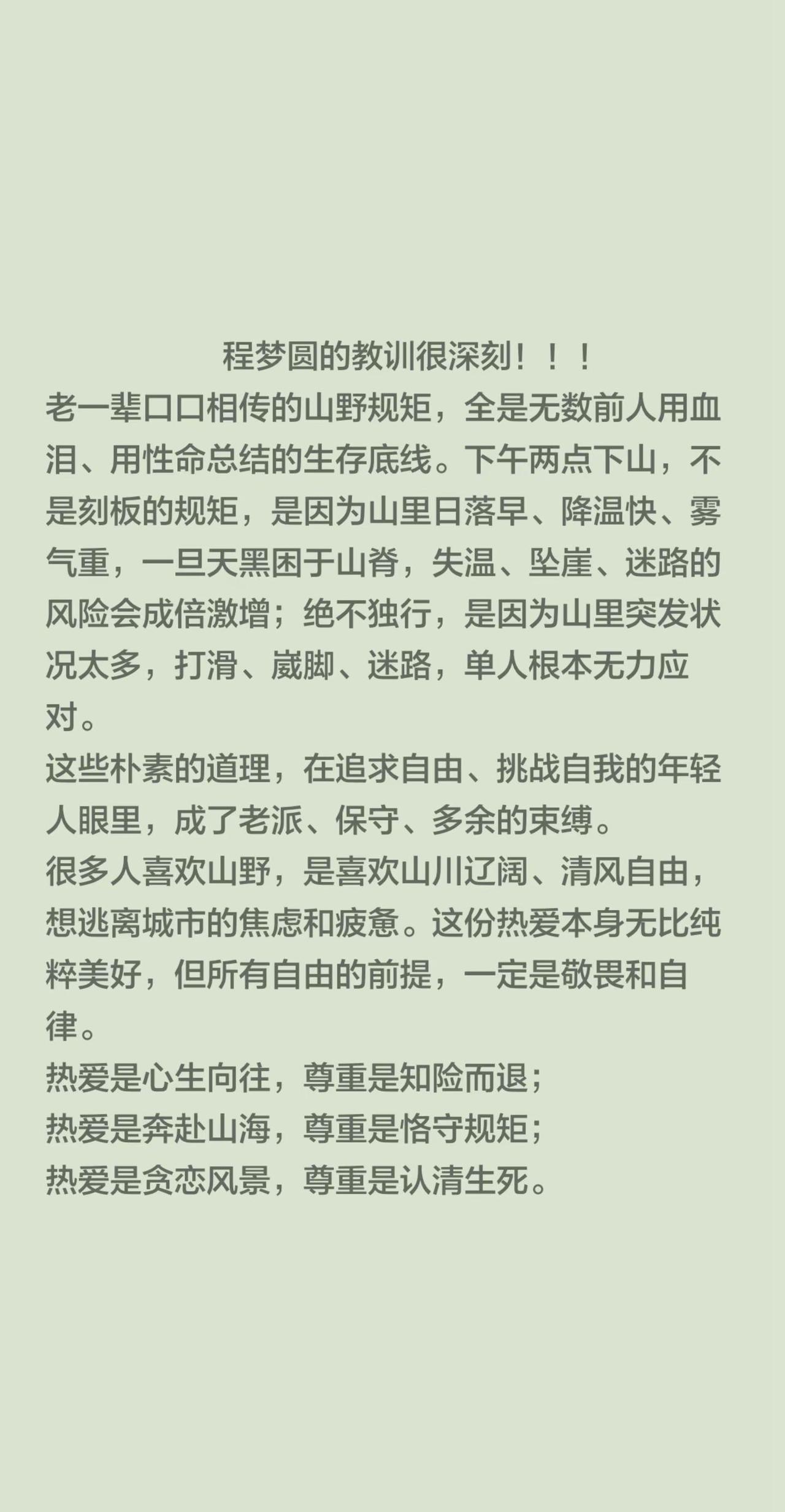 程梦圆的教训很深刻！！！

老一辈口口相传的山野规矩，全是无数前人用血泪、用性命总结的生存底线。下午两点下山，不是刻板的规矩，是因为山里日落早、降温快、雾气重，一旦天黑困于山脊，失温、坠崖、迷路的风险会成倍激增；绝不独行，是因为山里突发状况太多，打滑、崴脚、迷路，单人根本无力应对。

这些朴素的道理，在追求自由、挑战自我的年轻人眼里，成了老派、保守、多余的束缚。

很多人喜欢山野，是喜欢山川辽阔、清风自由，想逃离城市的焦虑和疲惫。这份热爱本身无比纯粹美好，但所有自由的前提，一定是敬畏和自律。

热爱是心生向往，尊重是知险而退；
热爱是奔赴山海，尊重是恪守规矩；
热爱是贪恋风景，尊重是认清生死。